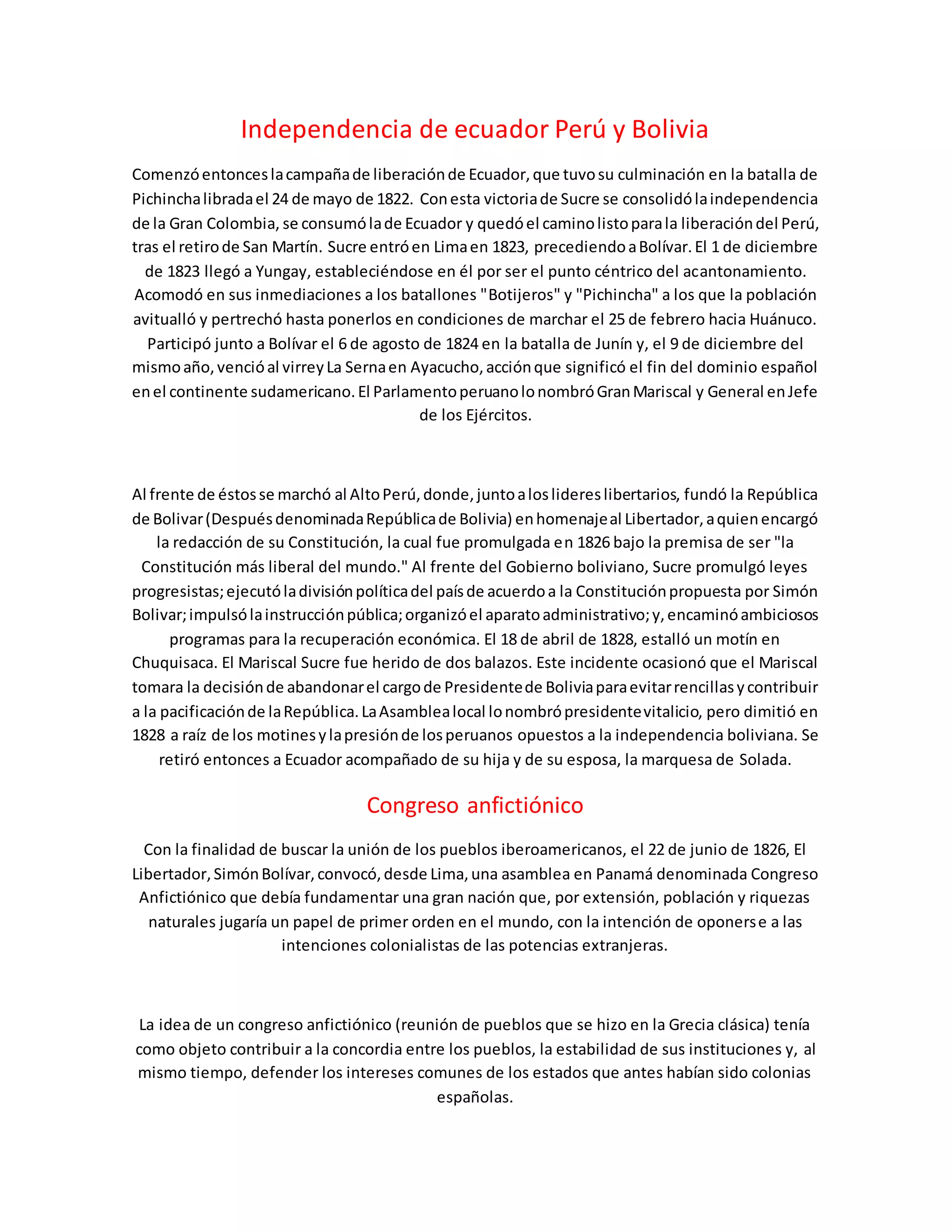 Independencia de ecuador Perú y Bolivia

Comenzó entonces la campaña de liberación de Ecuador, que tuvo su culminación en la batalla de Pichincha librada el 24 de mayo de 1822. Con esta victoria de Sucre se consolidó la independencia de la Gran Colombia, se consumó la de Ecuador y quedó el camino listo para la liberación del Perú, tras el retiro de San Martín. Sucre entró en Lima en 1823, precediendo a Bolívar. El 1 de diciembre de 1823 llegó a Yungay, estableciéndose en él por ser el punto céntrico del acantonamiento. Acomodó en sus inmediaciones a los batallones "Botijeros" y "Pichincha" a los que la población avitualló y pertrechó hasta ponerlos en condiciones de marchar el 25 de febrero hacia Huánuco. Participó junto a Bolívar el 6 de agosto de 1824 en la batalla de Junín y, el 9 de diciembre del mismo año, venció al virrey La Serna en Ayacucho, acción que significó el fin del dominio español en el continente sudamericano. El Parlamento peruano lo nombró Gran Mariscal y General en Jefe de los Ejércitos.

Al frente de éstos se marchó al Alto Perú, donde, junto a los lideres libertarios, fundó la República de Bolivar (Después denominada República de Bolivia) en homenaje al Libertador, a quien encargó la redacción de su Constitución, la cual fue promulgada en 1826 bajo la premisa de ser "la Constitución más liberal del mundo." Al frente del Gobierno boliviano, Sucre promulgó leyes progresistas; ejecutó la división política del país de acuerdo a la Constitución propuesta por Simón Bolivar; impulsó la instrucción pública; organizó el aparato administrativo; y, encaminó ambiciosos programas para la recuperación económica. El 18 de abril de 1828, estalló un motín en Chuquisaca. El Mariscal Sucre fue herido de dos balazos. Este incidente ocasionó que el Mariscal tomara la decisión de abandonar el cargo de Presidente de Bolivia para evitar rencillas y contribuir a la pacificación de la República. La Asamblea local lo nombró presidente vitalicio, pero dimitió en 1828 a raíz de los motines y la presión de los peruanos opuestos a la independencia boliviana. Se retiró entonces a Ecuador acompañado de su hija y de su esposa, la marquesa de Solada.

Congreso anfictiónico

Con la finalidad de buscar la unión de los pueblos iberoamericanos, el 22 de junio de 1826, El Libertador, Simón Bolívar, convocó, desde Lima, una asamblea en Panamá denominada Congreso Anfictiónico que debía fundamentar una gran nación que, por extensión, población y riquezas naturales jugaría un papel de primer orden en el mundo, con la intención de oponerse a las intenciones colonialistas de las potencias extranjeras.

La idea de un congreso anfictiónico (reunión de pueblos que se hizo en la Grecia clásica) tenía como objeto contribuir a la concordia entre los pueblos, la estabilidad de sus instituciones y, al mismo tiempo, defender los intereses comunes de los estados que antes habían sido colonias españolas.